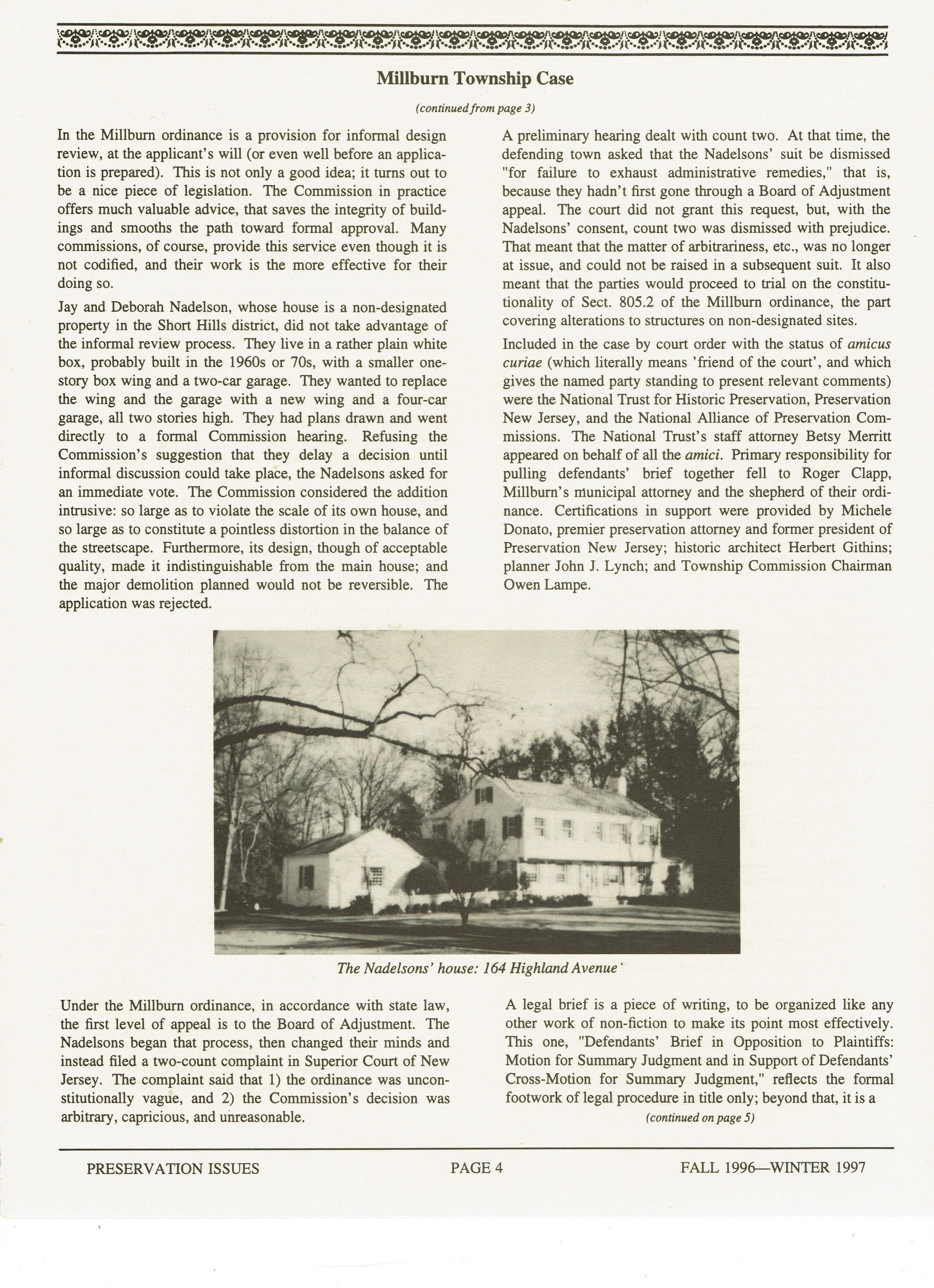 Millburn Township Case

(continued from page 3)

In the Millburn ordinance is a provision for informal design review, at the applicant's will (or even well before an application is prepared). This is not only a good idea; it turns out to be a nice piece of legislation. The Commission in practice offers much valuable advice, that saves the integrity of buildings and smooths the path toward formal approval. Many commissions, of course, provide this service even though it is not codified, and their work is the more effective for their doing so.

Jay and Deborah Nadelson, whose house is a non-designated property in the Short Hills district, did not take advantage of the informal review process. They live in a rather plain white box, probably built in the 1960s or 70s, with a smaller one-story box wing and a two-car garage. They wanted to replace the wing and the garage with a new wing and a four-car garage, all two stories high. They had plans drawn and went directly to a formal Commission hearing. Refusing the Commission's suggestion that they delay a decision until informal discussion could take place, the Nadelsons asked for an immediate vote. The Commission considered the addition intrusive: so large as to violate the scale of its own house, and so large as to constitute a pointless distortion in the balance of the streetscape. Furthermore, its design, though of acceptable quality, made it indistinguishable from the main house; and the major demolition planned would not be reversible. The application was rejected.

A preliminary hearing dealt with count two. At that time, the defending town asked that the Nadelsons' suit be dismissed "for failure to exhaust administrative remedies," that is, because they hadn't first gone through a Board of Adjustment appeal. The court did not grant this request, but, with the Nadelsons' consent, count two was dismissed with prejudice. That meant that the matter of arbitrariness, etc., was no longer at issue, and could not be raised in a subsequent suit. It also meant that the parties would proceed to trial on the constitutionality of Sect. 805.2 of the Millburn ordinance, the part covering alterations to structures on non-designated sites.

Included in the case by court order with the status of amicus curiae (which literally means 'friend of the court', and which gives the named party standing to present relevant comments) were the National Trust for Historic Preservation, Preservation New Jersey, and the National Alliance of Preservation Commissions. The National Trust's staff attorney Betsy Merritt appeared on behalf of all the amici. Primary responsibility for pulling defendants' brief together fell to Roger Clapp, Millburn's municipal attorney and the shepherd of their ordinance. Certifications in support were provided by Michele Donato, premier preservation attorney and former president of Preservation New Jersey; historic architect Herbert Githins; planner John J. Lynch; and Township Commission Chairman Owen Lampe.

The Nadelsons' house: 164 Highland Avenue

Under the Millburn ordinance, in accordance with state law, the first level of appeal is to the Board of Adjustment. The Nadelsons began that process, then changed their minds and instead filed a two-count complaint in Superior Court of New Jersey. The complaint said that 1) the ordinance was unconstitutionally vague, and 2) the Commission's decision was arbitrary, capricious, and unreasonable.

A legal brief is a piece of writing, to be organized like any other work of non-fiction to make its point most effectively. This one, "Defendants' Brief in Opposition to Plaintiffs: Motion for Summary Judgment and in Support of Defendants' Cross-Motion for Summary Judgment," reflects the formal footwork of legal procedure in title only; beyond that, it is a

(continued on page 5)

PRESERVATION ISSUES PAGE 4 FALL 1996—WINTER 1997